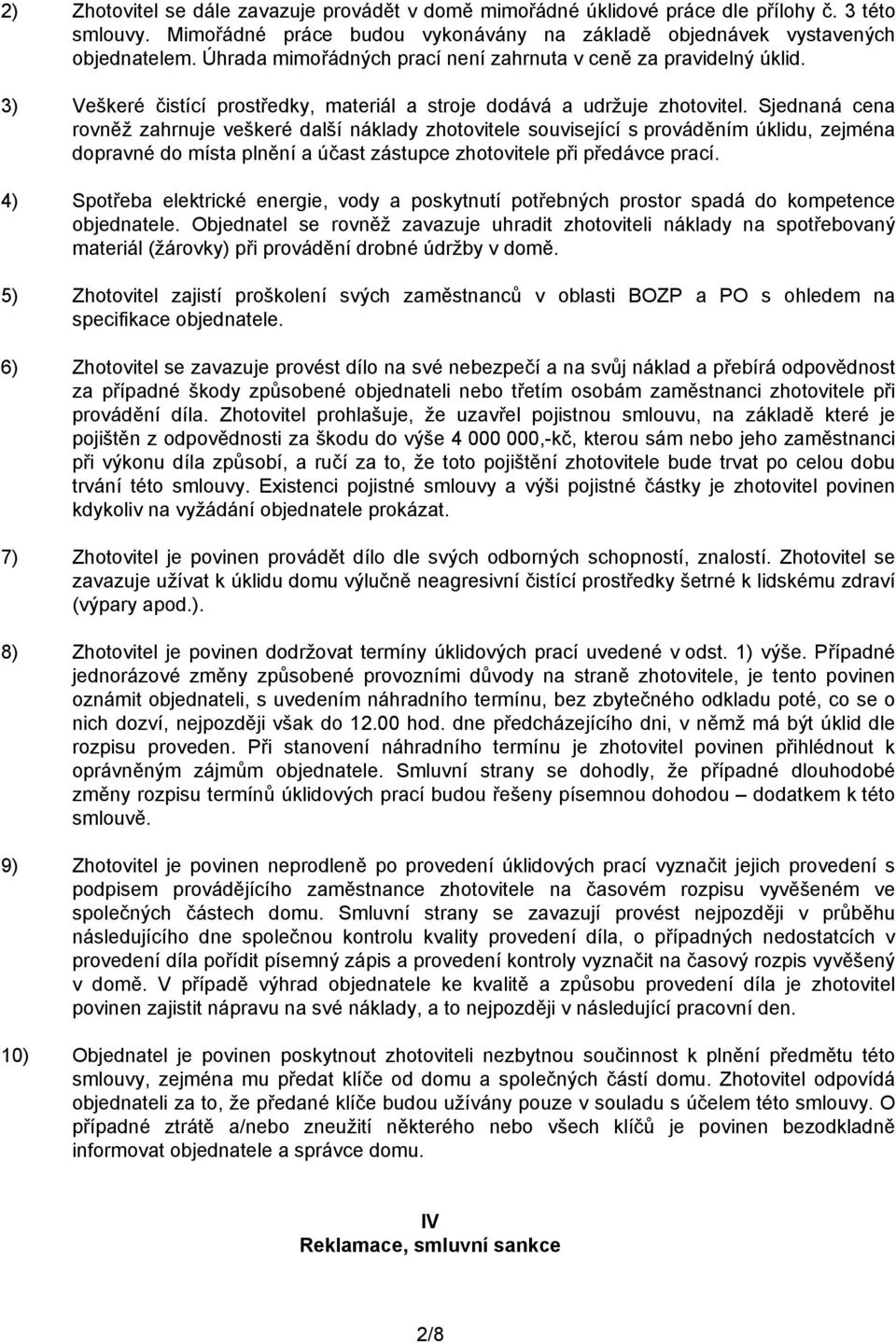 2) Zhotovitel se dále zavazuje provádět v domě mimořádné úklidové práce dle přílohy č. 3 této smlouvy. Mimořádné práce budou vykonávány na základě objednávek vystavených objednatelem. Úhrada mimořádných prací není zahrnuta v ceně za pravidelný úklid.

3) Veškeré čistící prostředky, materiál a stroje dodává a udržuje zhotovitel. Sjednaná cena rovněž zahrnuje veškeré další náklady zhotovitele související s prováděním úklidu, zejména dopravné do místa plnění a účast zástupce zhotovitele při předávce prací.

4) Spotřeba elektrické energie, vody a poskytnutí potřebných prostor spadá do kompetence objednatele. Objednatel se rovněž zavazuje uhradit zhotoviteli náklady na spotřebovaný materiál (žárovky) při provádění drobné údržby v domě.

5) Zhotovitel zajistí proškolení svých zaměstnanců v oblasti BOZP a PO s ohledem na specifikace objednatele.

6) Zhotovitel se zavazuje provést dílo na své nebezpečí a na svůj náklad a přebírá odpovědnost za případné škody způsobené objednateli nebo třetím osobám zaměstnanci zhotovitele při provádění díla. Zhotovitel prohlašuje, že uzavřel pojistnou smlouvu, na základě které je pojištěn z odpovědnosti za škodu do výše 4 000 000,-kč, kterou sám nebo jeho zaměstnanci při výkonu díla způsobí, a ručí za to, že toto pojištění zhotovitele bude trvat po celou dobu trvání této smlouvy. Existenci pojistné smlouvy a výši pojistné částky je zhotovitel povinen kdykoliv na vyžádání objednatele prokázat.

7) Zhotovitel je povinen provádět dílo dle svých odborných schopností, znalostí. Zhotovitel se zavazuje užívat k úklidu domu výlučně neagresivní čistící prostředky šetrné k lidskému zdraví (výpary apod.).

8) Zhotovitel je povinen dodržovat termíny úklidových prací uvedené v odst. 1) výše. Případné jednorázové změny způsobené provozními důvody na straně zhotovitele, je tento povinen oznámit objednateli, s uvedením náhradního termínu, bez zbytečného odkladu poté, co se o nich dozví, nejpozději však do 12.00 hod. dne předcházejícího dni, v němž má být úklid dle rozpisu proveden. Při stanovení náhradního termínu je zhotovitel povinen přihlédnout k oprávněným zájmům objednatele. Smluvní strany se dohodly, že případné dlouhodobé změny rozpisu termínů úklidových prací budou řešeny písemnou dohodou – dodatkem k této smlouvě.

9) Zhotovitel je povinen neprodleně po provedení úklidových prací vyznačit jejich provedení s podpisem provádějícího zaměstnance zhotovitele na časovém rozpisu vyvěšeném ve společných částech domu. Smluvní strany se zavazují provést nejpozději v průběhu následujícího dne společnou kontrolu kvality provedení díla, o případných nedostatcích v provedení díla pořídit písemný zápis a provedení kontroly vyznačit na časový rozpis vyvěšený v domě. V případě výhrad objednatele ke kvalitě a způsobu provedení díla je zhotovitel povinen zajistit nápravu na své náklady, a to nejpozději v následující pracovní den.

10) Objednatel je povinen poskytnout zhotoviteli nezbytnou součinnost k plnění předmětu této smlouvy, zejména mu předat klíče od domu a společných částí domu. Zhotovitel odpovídá objednateli za to, že předané klíče budou užívány pouze v souladu s účelem této smlouvy. O případné ztrátě a/nebo zneužití některého nebo všech klíčů je povinen bezodkladně informovat objednatele a správce domu.

IV
Reklamace, smluvní sankce

2/8